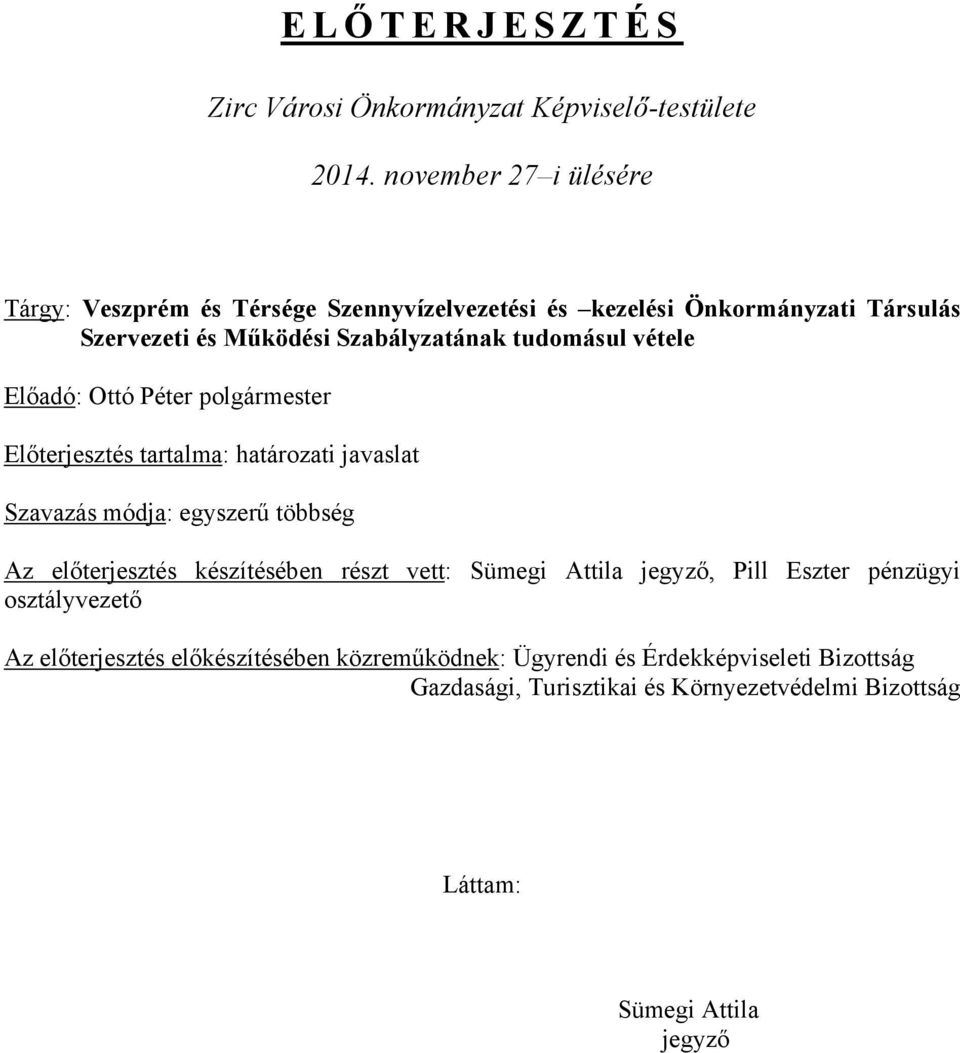 E L Ő T E R J E S Z T É S

Zirc Városi Önkormányzat Képviselő-testülete

2014. november 27–i ülésére

Tárgy: Veszprém és Térsége Szennyvízelvezetési és –kezelési Önkormányzati Társulás Szervezeti és Működési Szabályzatának tudomásul vétele

Előadó: Ottó Péter polgármester

Előterjesztés tartalma: határozati javaslat

Szavazás módja: egyszerű többség

Az előterjesztés készítésében részt vett: Sümegi Attila jegyző, Pill Eszter pénzügyi osztályvezető

Az előterjesztés előkészítésében közreműködnek: Ügyrendi és Érdekképviseleti Bizottság
Gazdasági, Turisztikai és Környezetvédelmi Bizottság

Láttam:

Sümegi Attila
jegyző